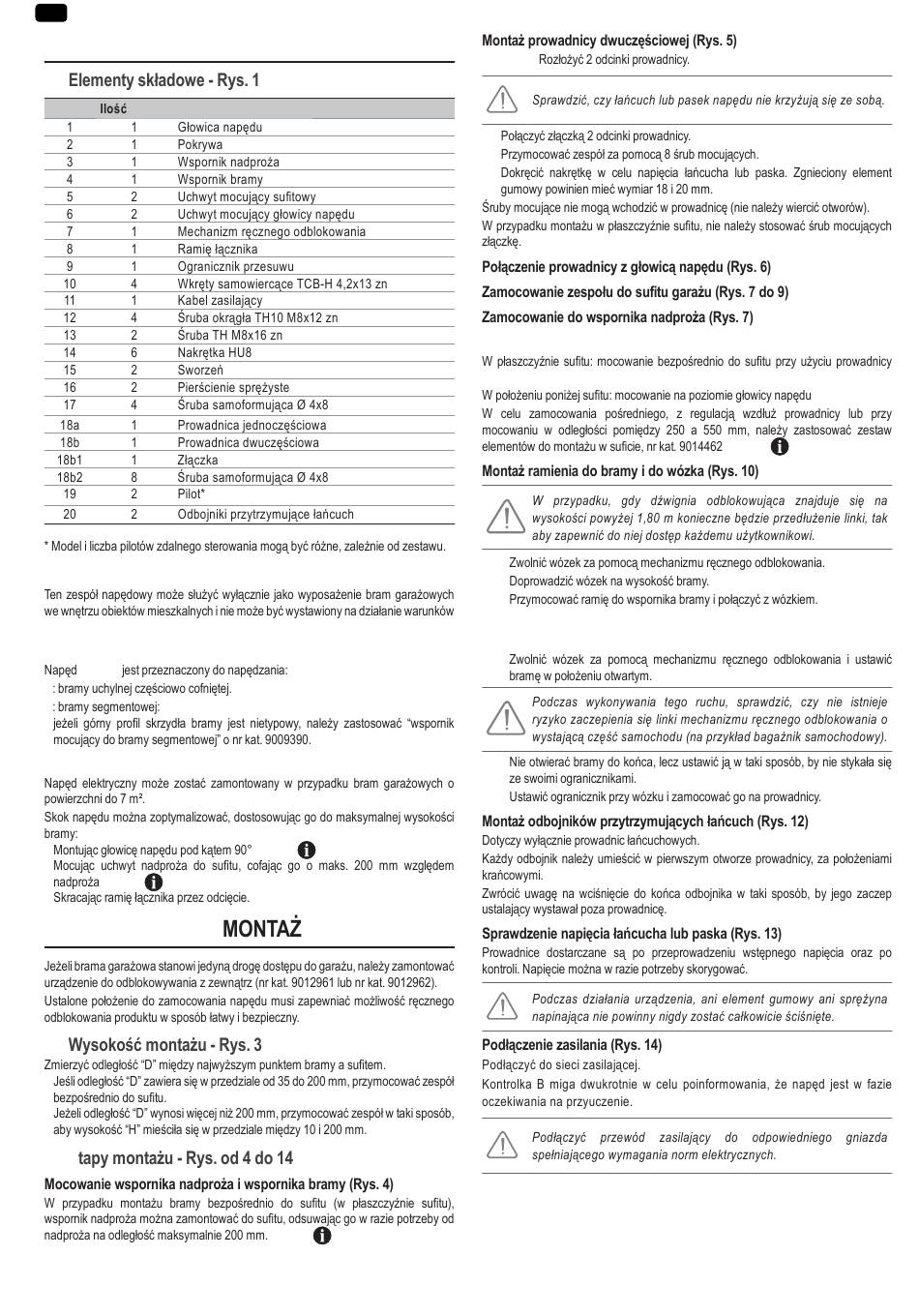 Elementy składowe - Rys. 1

| | Ilość | |
|---|---|---|
| 1 | 1 | Głowica napędu |
| 2 | 1 | Pokrywa |
| 3 | 1 | Wspornik nadproża |
| 4 | 1 | Wspornik bramy |
| 5 | 2 | Uchwyt mocujący sufitowy |
| 6 | 2 | Uchwyt mocujący głowicy napędu |
| 7 | 1 | Mechanizm ręcznego odblokowania |
| 8 | 1 | Ramię łącznika |
| 9 | 1 | Ogranicznik przesuwu |
| 10 | 4 | Wkręty samowiercące TCB-H 4,2x13 zn |
| 11 | 1 | Kabel zasilający |
| 12 | 4 | Śruba okrągła TH10 M8x12 zn |
| 13 | 2 | Śruba TH M8x16 zn |
| 14 | 6 | Nakrętka HU8 |
| 15 | 2 | Sworzeń |
| 16 | 2 | Pierścienie sprężyste |
| 17 | 4 | Śruba samoformująca Ø 4x8 |
| 18a | 1 | Prowadnica jednoczęściowa |
| 18b | 1 | Prowadnica dwuczęściowa |
| 18b1 | 1 | Złączka |
| 18b2 | 8 | Śruba samoformująca Ø 4x8 |
| 19 | 2 | Pilot* |
| 20 | 2 | Odbojniki przytrzymujące łańcuch |

* Model i liczba pilotów zdalnego sterowania mogą być różne, zależnie od zestawu.

Ten zespół napędowy może służyć wyłącznie jako wyposażenie bram garażowych we wnętrzu obiektów mieszkalnych i nie może być wystawiony na działanie warunków

Napęd jest przeznaczony do napędzania:
: bramy uchylnej częściowo cofniętej.
: bramy segmentowej:
jeżeli górny profil skrzydła bramy jest nietypowy, należy zastosować "wspornik mocujący do bramy segmentowej" o nr kat. 9009390.

Napęd elektryczny może zostać zamontowany w przypadku bram garażowych o powierzchni do 7 m².
Skok napędu można zoptymalizować, dostosowując go do maksymalnej wysokości bramy:
Montując głowicę napędu pod kątem 90°
Mocując uchwyt nadproża do sufitu, cofając go o maks. 200 mm względem nadproża
Skracając ramię łącznika przez odcięcie.

MONTAŻ

Jeżeli brama garażowa stanowi jedyną drogę dostępu do garażu, należy zamontować urządzenie do odblokowywania z zewnątrz (nr kat. 9012961 lub nr kat. 9012962).
Ustalone położenie do zamocowania napędu musi zapewniać możliwość ręcznego odblokowania produktu w sposób łatwy i bezpieczny.

Wysokość montażu - Rys. 3
Zmierzyć odległość "D" między najwyższym punktem bramy a sufitem.
Jeśli odległość "D" zawiera się w przedziale od 35 do 200 mm, przymocować zespół bezpośrednio do sufitu.
Jeżeli odległość "D" wynosi więcej niż 200 mm, przymocować zespół w taki sposób, aby wysokość "H" mieściła się w przedziale między 10 i 200 mm.

tapy montażu - Rys. od 4 do 14

Mocowanie wspornika nadproża i wspornika bramy (Rys. 4)
W przypadku montażu bramy bezpośrednio do sufitu (w płaszczyźnie sufitu), wspornik nadproża można zamontować do sufitu, odsuwając go w razie potrzeby od nadproża na odległość maksymalnie 200 mm.

Montaż prowadnicy dwuczęściowej (Rys. 5)
Rozłożyć 2 odcinki prowadnicy.

Sprawdzić, czy łańcuch lub pasek napędu nie krzyżują się ze sobą.

Połączyć złączką 2 odcinki prowadnicy.
Przymocować zespół za pomocą 8 śrub mocujących.
Dokręcić nakrętkę w celu napięcia łańcucha lub paska. Zgnieciony element gumowy powinien mieć wymiar 18 i 20 mm.
Śruby mocujące nie mogą wchodzić w prowadnicę (nie należy wiercić otworów).
W przypadku montażu w płaszczyźnie sufitu, nie należy stosować śrub mocujących złączkę.

Połączenie prowadnicy z głowicą napędu (Rys. 6)

Zamocowanie zespołu do sufitu garażu (Rys. 7 do 9)

Zamocowanie do wspornika nadproża (Rys. 7)

W płaszczyźnie sufitu: mocowanie bezpośrednio do sufitu przy użyciu prowadnicy

W położeniu poniżej sufitu: mocowanie na poziomie głowicy napędu
W celu zamocowania pośredniego, z regulacją wzdłuż prowadnicy lub przy mocowaniu w odległości pomiędzy 250 a 550 mm, należy zastosować zestaw elementów do montażu w suficie, nr kat. 9014462

Montaż ramienia do bramy i do wózka (Rys. 10)

W przypadku, gdy dźwignia odblokowująca znajduje się na wysokości powyżej 1,80 m konieczne będzie przedłużenie linki, tak aby zapewnić do niej dostęp każdemu użytkownikowi.

Zwolnić wózek za pomocą mechanizmu ręcznego odblokowania.
Doprowadzić wózek na wysokość bramy.
Przymocować ramię do wspornika bramy i połączyć z wózkiem.

Zwolnić wózek za pomocą mechanizmu ręcznego odblokowania i ustawić bramę w położeniu otwartym.

Podczas wykonywania tego ruchu, sprawdzić, czy nie istnieje ryzyko zaczepienia się linki mechanizmu ręcznego odblokowania o wystającą część samochodu (na przykład bagażnik samochodowy).

Nie otwierać bramy do końca, lecz ustawić ją w taki sposób, by nie stykała się ze swoimi ogranicznikami.
Ustawić ogranicznik przy wózku i zamocować go na prowadnicy.

Montaż odbojników przytrzymujących łańcuch (Rys. 12)
Dotyczy wyłącznie prowadnic łańcuchowych.
Każdy odbojnik należy umieścić w pierwszym otworze prowadnicy, za położeniami krańcowymi.
Zwrócić uwagę na wciśnięcie do końca odbojnika w taki sposób, by jego zaczep ustalający wystawał poza prowadnicę.

Sprawdzenie napięcia łańcucha lub paska (Rys. 13)
Prowadnice dostarczane są po przeprowadzeniu wstępnego napięcia oraz po kontroli. Napięcie można w razie potrzeby skorygować.

Podczas działania urządzenia, ani element gumowy ani sprężyna napinająca nie powinny nigdy zostać całkowicie ściśnięte.

Podłączenie zasilania (Rys. 14)
Podłączyć do sieci zasilającej.
Kontrolka B miga dwukrotnie w celu poinformowania, że napęd jest w fazie oczekiwania na przyuczenie.

Podłączyć przewód zasilający do odpowiedniego gniazda spełniającego wymagania norm elektrycznych.